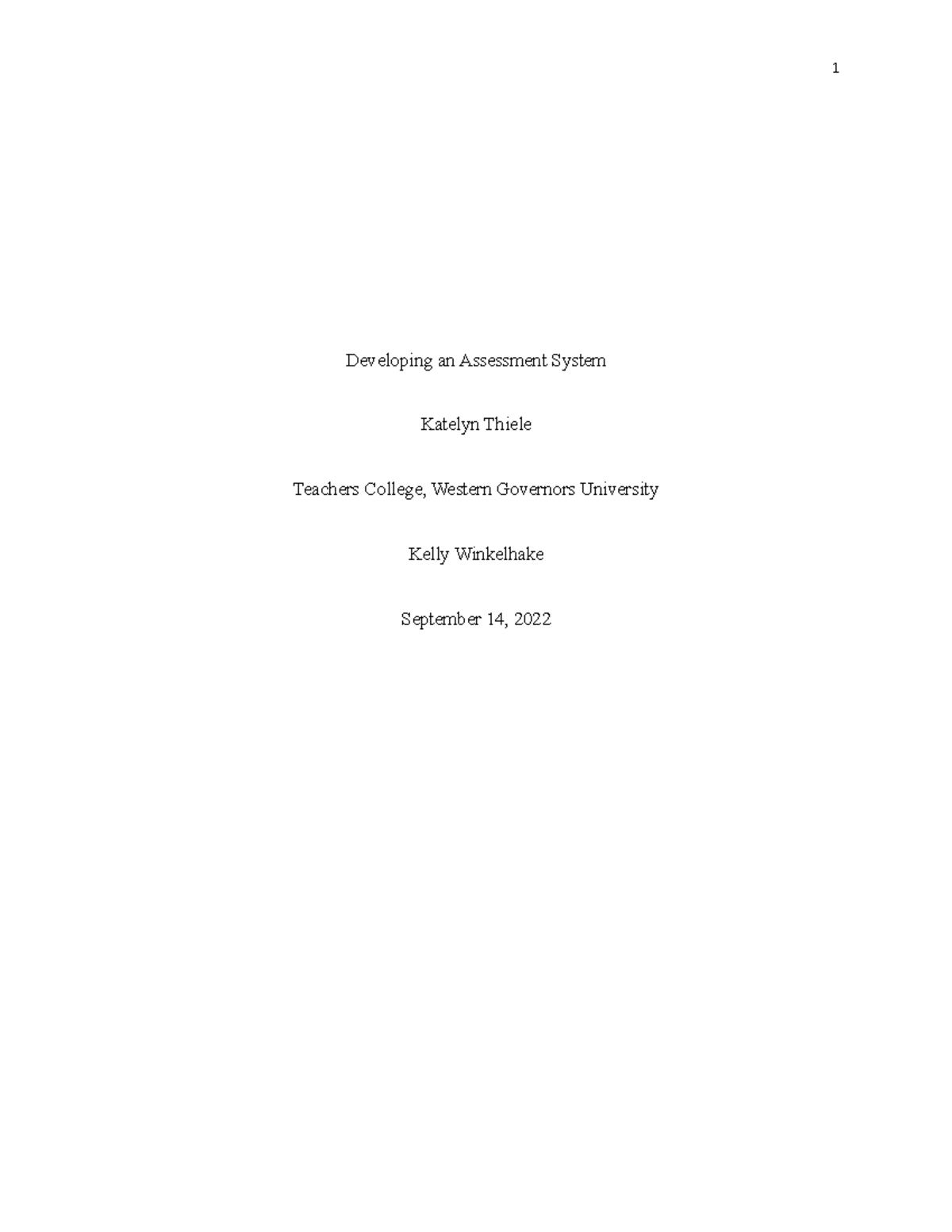 1

Developing an Assessment System

Katelyn Thiele

Teachers College, Western Governors University

Kelly Winkelhake

September 14, 2022